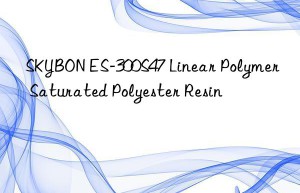 SKYBON ES-300S47 Linear Polymer Saturated Polyester Resin